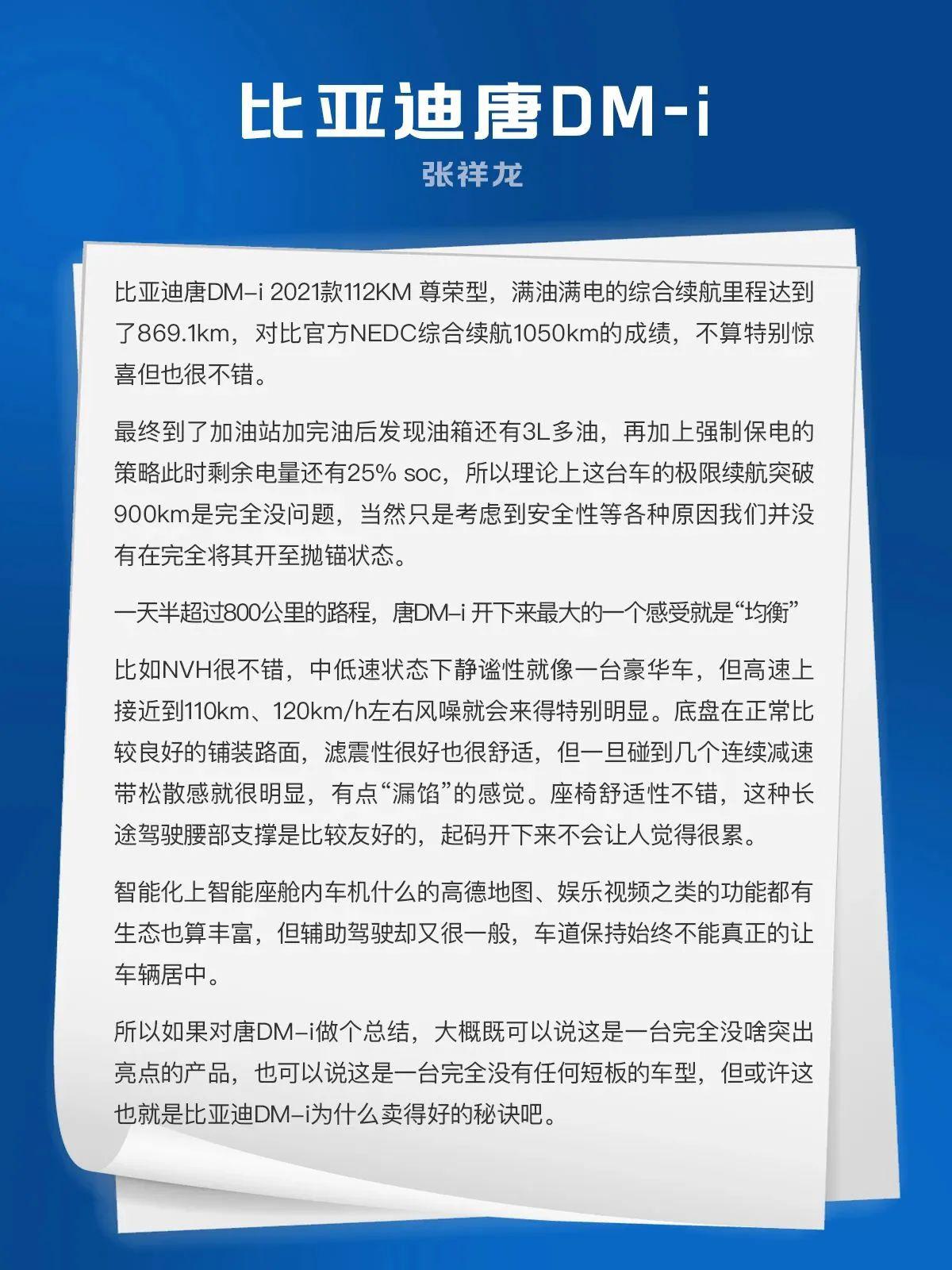 比亚迪唐DM-i

张祥龙

比亚迪唐DM-i 2021款112KM 尊荣型，满油满电的综合续航里程达到了869.1km，对比官方NEDC综合续航1050km的成绩，不算特别惊喜但也很不错。

最终到了加油站加完油后发现油箱还有3L多油，再加上强制保电的策略此时剩余电量还有25% soc，所以理论上这台车的极限续航突破900km是完全没问题，当然只是考虑到安全性等各种原因我们并没有在完全将其开至抛锚状态。

一天半超过800公里的路程，唐DM-i 开下来最大的一个感受就是“均衡”

比如NVH很不错，中低速状态下静谧性就像一台豪华车，但高速上接近到110km、120km/h左右风噪就会来得特别明显。底盘在正常比较良好的铺装路面，滤震性很好也很舒适，但一旦碰到几个连续减速带松散感就很明显，有点“漏馅”的感觉。座椅舒适性不错，这种长途驾驶腰部支撑是比较友好的，起码开下来不会让人觉得很累。

智能化上智能座舱内车机什么的高德地图、娱乐视频之类的功能都有生态也算丰富，但辅助驾驶却又很一般，车道保持始终不能真正的让车辆居中。

所以如果对唐DM-i做个总结，大概既可以说这是一台完全没啥突出亮点的产品，也可以说这是一台完全没有任何短板的车型，但或许这也就是比亚迪DM-i为什么卖得好的秘诀吧。